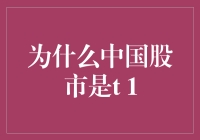 为什么中国股市是t 1